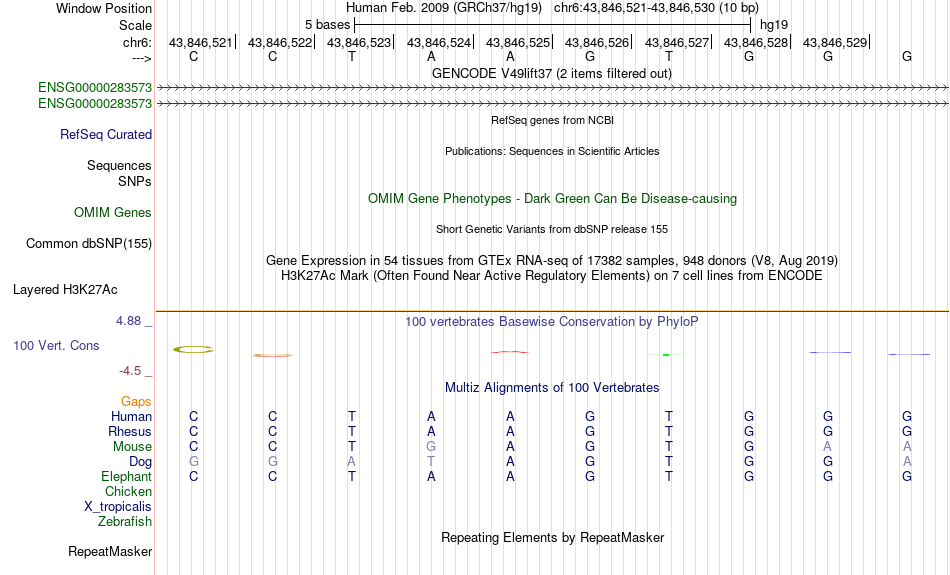 Window Position Human Feb. 2009 (GRCh37/hg19) chr6:43,846,521-43,846,530 (10 bp)
Scale 5 bases hg19
chr6: 43,846,521| 43,846,522| 43,846,523| 43,846,524| 43,846,525| 43,846,526| 43,846,527| 43,846,528| 43,846,529|
---> C C T A A G T G G G
GENCODE V49lift37 (2 items filtered out)
ENSG00000283573
ENSG00000283573
RefSeq genes from NCBI
RefSeq Curated
Publications: Sequences in Scientific Articles
Sequences
SNPs
OMIM Gene Phenotypes - Dark Green Can Be Disease-causing
OMIM Genes
Short Genetic Variants from dbSNP release 155
Common dbSNP(155)
Gene Expression in 54 tissues from GTEx RNA-seq of 17382 samples, 948 donors (V8, Aug 2019)
H3K27Ac Mark (Often Found Near Active Regulatory Elements) on 7 cell lines from ENCODE
Layered H3K27Ac
4.88 _ 100 vertebrates Basewise Conservation by PhyloP
100 Vert. Cons
-4.5 _
Multiz Alignments of 100 Vertebrates
Gaps
Human C C T A A G T G G G
Rhesus C C T A A G T G G G
Mouse C C T G A G T G A A
Dog G G A T A G T G G A
Elephant C C T A A G T G G G
Chicken
X_tropicalis
Zebrafish
Repeating Elements by RepeatMasker
RepeatMasker